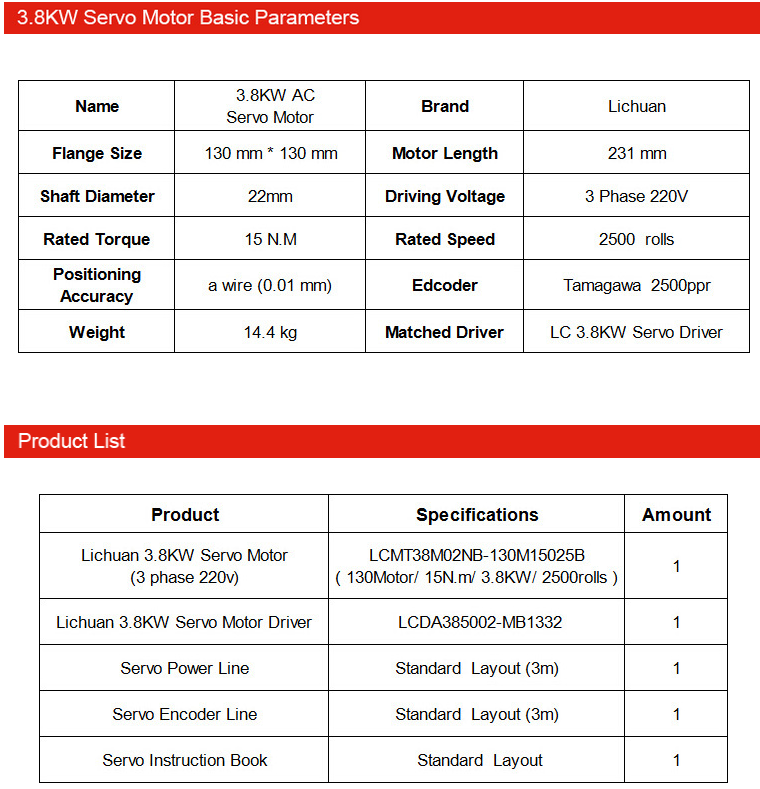 3.8KW Servo Motor Basic Parameters

| Name | 3.8KW AC Servo Motor | Brand | Lichuan |
|---|---|---|---|
| Flange Size | 130 mm * 130 mm | Motor Length | 231 mm |
| Shaft Diameter | 22mm | Driving Voltage | 3 Phase 220V |
| Rated Torque | 15 N.M | Rated Speed | 2500 rolls |
| Positioning Accuracy | a wire (0.01 mm) | Edcoder | Tamagawa 2500ppr |
| Weight | 14.4 kg | Matched Driver | LC 3.8KW Servo Driver |

Product List

| Product | Specifications | Amount |
|---|---|---|
| Lichuan 3.8KW Servo Motor (3 phase 220v) | LCMT38M02NB-130M15025B ( 130Motor/ 15N.m/ 3.8KW/ 2500rolls ) | 1 |
| Lichuan 3.8KW Servo Motor Driver | LCDA385002-MB1332 | 1 |
| Servo Power Line | Standard Layout (3m) | 1 |
| Servo Encoder Line | Standard Layout (3m) | 1 |
| Servo Instruction Book | Standard Layout | 1 |